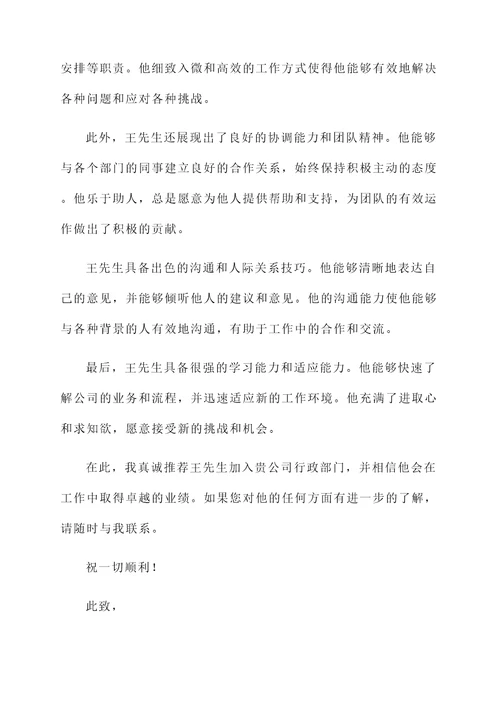 安排等职责。他细致入微和高效的工作方式使得他能够有效地解决各种问题和应对各种挑战。

此外，王先生还展现出了良好的协调能力和团队精神。他能够与各个部门的同事建立良好的合作关系，始终保持积极主动的态度。他乐于助人，总是愿意为他人提供帮助和支持，为团队的有效运作做出了积极的贡献。

王先生具备出色的沟通和人际关系技巧。他能够清晰地表达自己的意见，并能够倾听他人的建议和意见。他的沟通能力使他能够与各种背景的人有效地沟通，有助于工作中的合作和交流。

最后，王先生具备很强的学习能力和适应能力。他能够快速了解公司的业务和流程，并迅速适应新的工作环境。他充满了进取心和求知欲，愿意接受新的挑战和机会。

在此，我真诚推荐王先生加入贵公司行政部门，并相信他会在工作中取得卓越的业绩。如果您对他的任何方面有进一步的了解，请随时与我联系。

祝一切顺利！

此致，